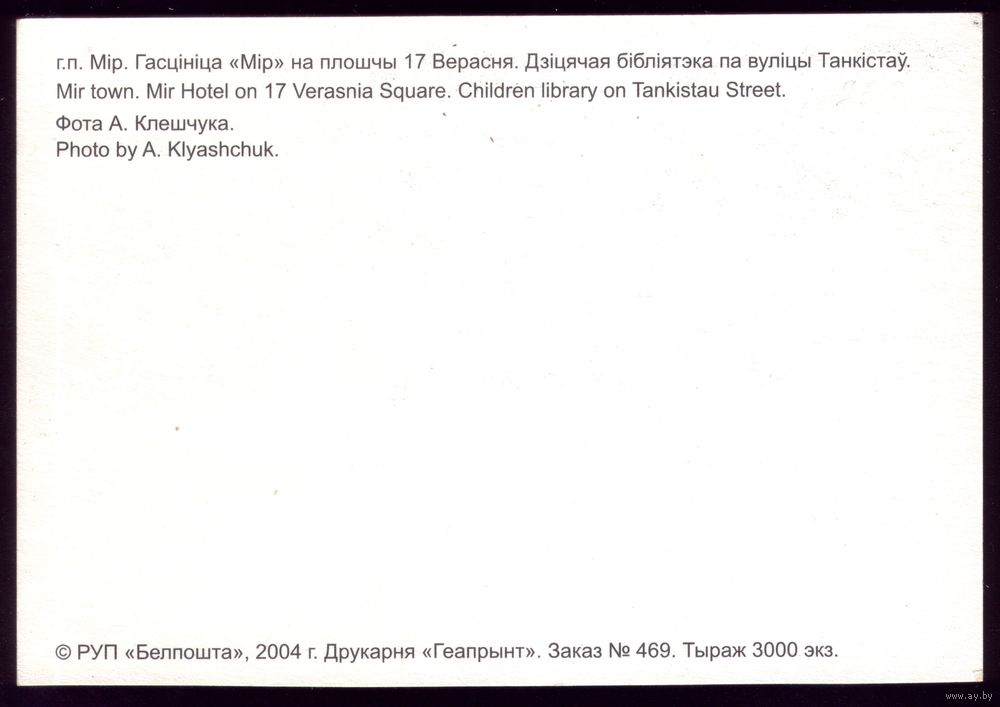 г.п. Мір. Гасцініца «Мір» на плошчы 17 Верасня. Дзіцячая бібліятэка па вуліцы Танкістаў.
Mir town. Mir Hotel on 17 Verasnia Square. Children library on Tankistau Street.

Фота А. Клешчука.
Photo by A. Klyashchuk.

© РУП «Белпошта», 2004 г. Друкарня «Геапрынт». Заказ № 469. Тыраж 3000 экз.

www.ay.by